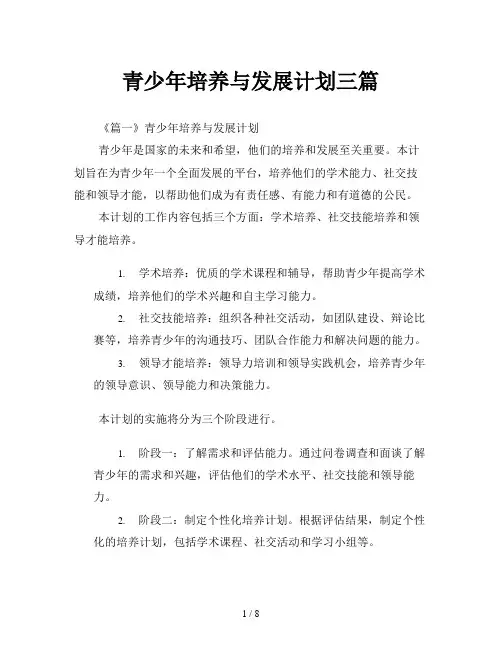 青少年培养与发展计划三篇

《篇一》青少年培养与发展计划

青少年是国家的未来和希望，他们的培养和发展至关重要。本计划旨在为青少年一个全面发展的平台，培养他们的学术能力、社交技能和领导才能，以帮助他们成为有责任感、有能力和有道德的公民。

本计划的工作内容包括三个方面：学术培养、社交技能培养和领导才能培养。

1. 学术培养：优质的学术课程和辅导，帮助青少年提高学术成绩，培养他们的学术兴趣和自主学习能力。

2. 社交技能培养：组织各种社交活动，如团队建设、辩论比赛等，培养青少年的沟通技巧、团队合作能力和解决问题的能力。

3. 领导才能培养：领导力培训和领导实践机会，培养青少年的领导意识、领导能力和决策能力。

本计划的实施将分为三个阶段进行。

1. 阶段一：了解需求和评估能力。通过问卷调查和面谈了解青少年的需求和兴趣，评估他们的学术水平、社交技能和领导能力。

2. 阶段二：制定个性化培养计划。根据评估结果，制定个性化的培养计划，包括学术课程、社交活动和学习小组等。

1 / 8